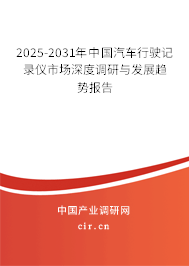 2025-2031年中国汽车行驶记录仪市场深度调研与发展趋势报告

中国产业调研网
cir.cn